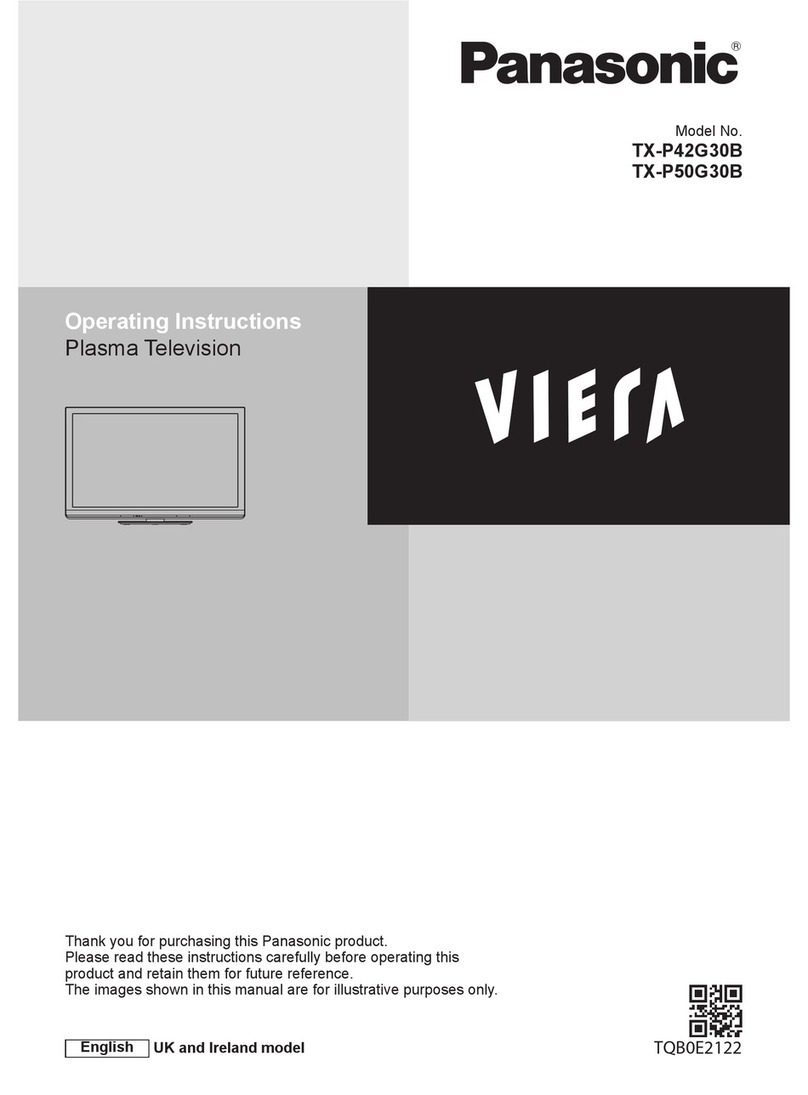 Panasonic®

Model No.
TX-P42G30B
TX-P50G30B

Operating Instructions
Plasma Television

VIERA

Thank you for purchasing this Panasonic product.
Please read these instructions carefully before operating this product and retain them for future reference.
The images shown in this manual are for illustrative purposes only.

English UK and Ireland model

TQB0E2122